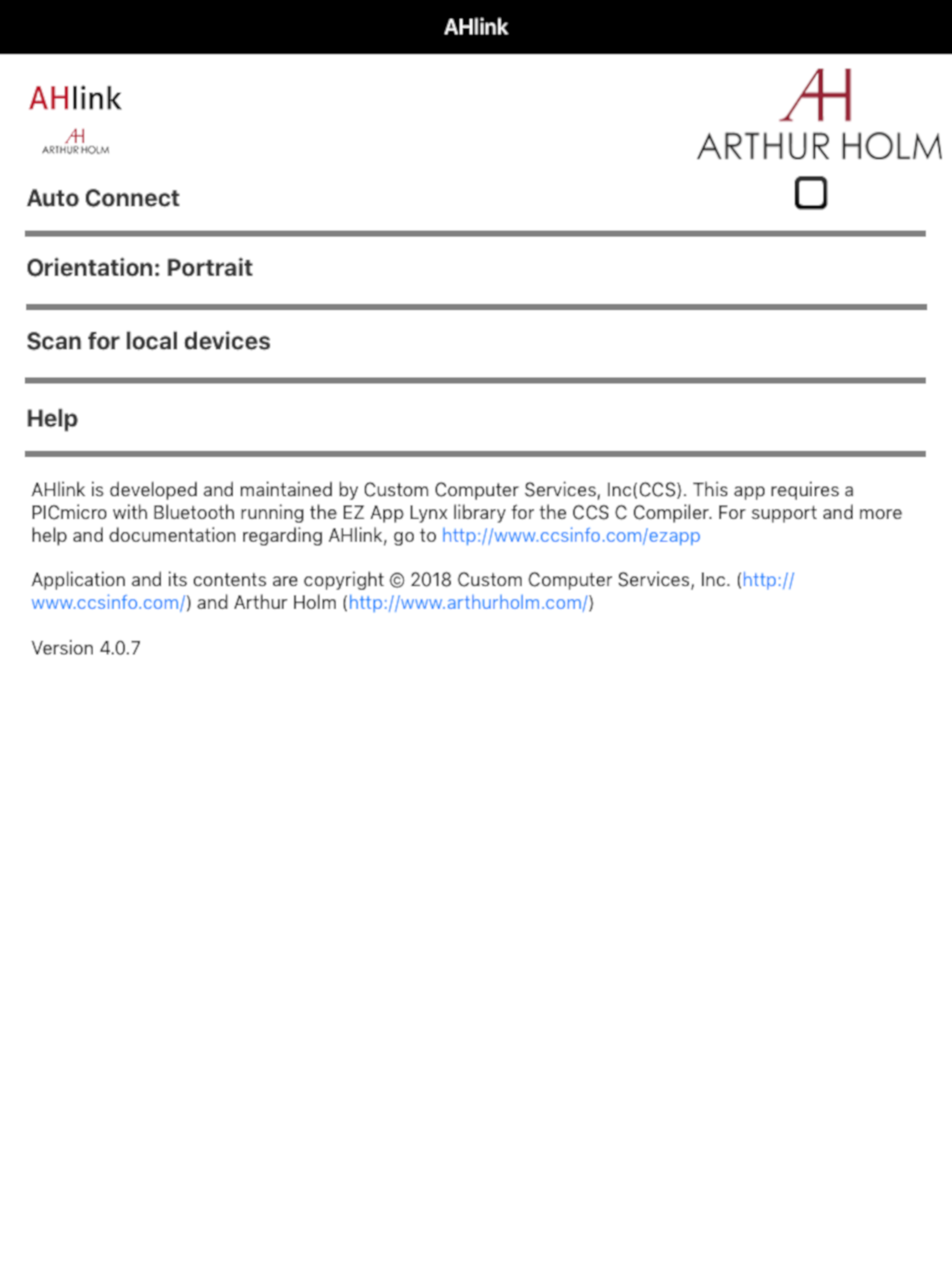 AHlink

AHlink

AH
ARTHUR HOLM

AH
ARTHUR HOLM

Auto Connect

Orientation: Portrait

Scan for local devices

Help

AHlink is developed and maintained by Custom Computer Services, Inc(CCS). This app requires a PICmicro with Bluetooth running the EZ App Lynx library for the CCS C Compiler. For support and more help and documentation regarding AHlink, go to http://www.ccsinfo.com/ezapp

Application and its contents are copyright © 2018 Custom Computer Services, Inc. (http://www.ccsinfo.com/) and Arthur Holm (http://www.arthurholm.com/)

Version 4.0.7